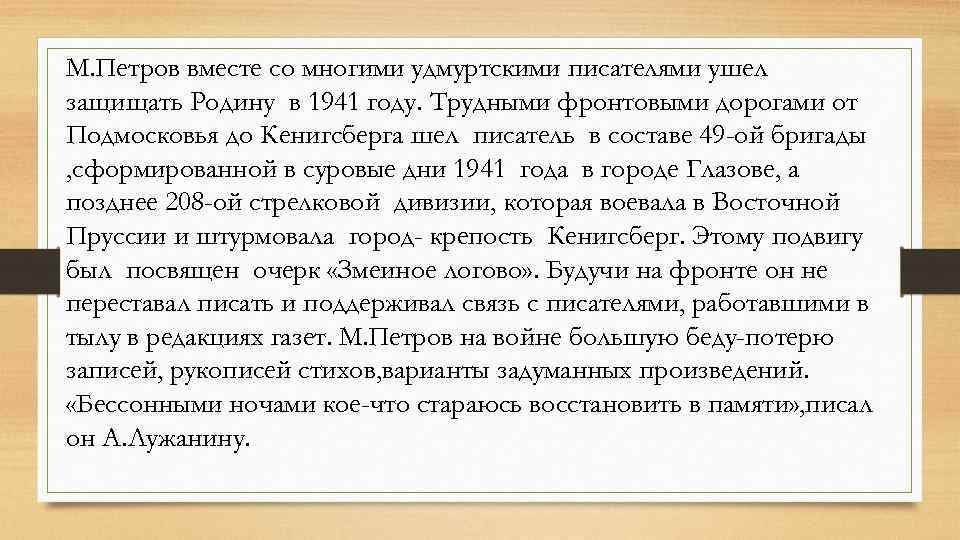 М.Петров вместе со многими удмуртскими писателями ушел защищать Родину в 1941 году. Трудными фронтовыми дорогами от Подмосковья до Кенигсберга шел писатель в составе 49-ой бригады ,сформированной в суровые дни 1941 года в городе Глазове, а позднее 208-ой стрелковой дивизии, которая воевала в Восточной Пруссии и штурмовала город- крепость Кенигсберг. Этому подвигу был посвящен очерк «Змеиное логово». Будучи на фронте он не переставал писать и поддерживал связь с писателями, работавшими в тылу в редакциях газет. М.Петров на войне большую беду-потерю записей, рукописей стихов,варианты задуманных произведений. «Бессонными ночами кое-что стараюсь восстановить в памяти»,писал он А.Лужанину.